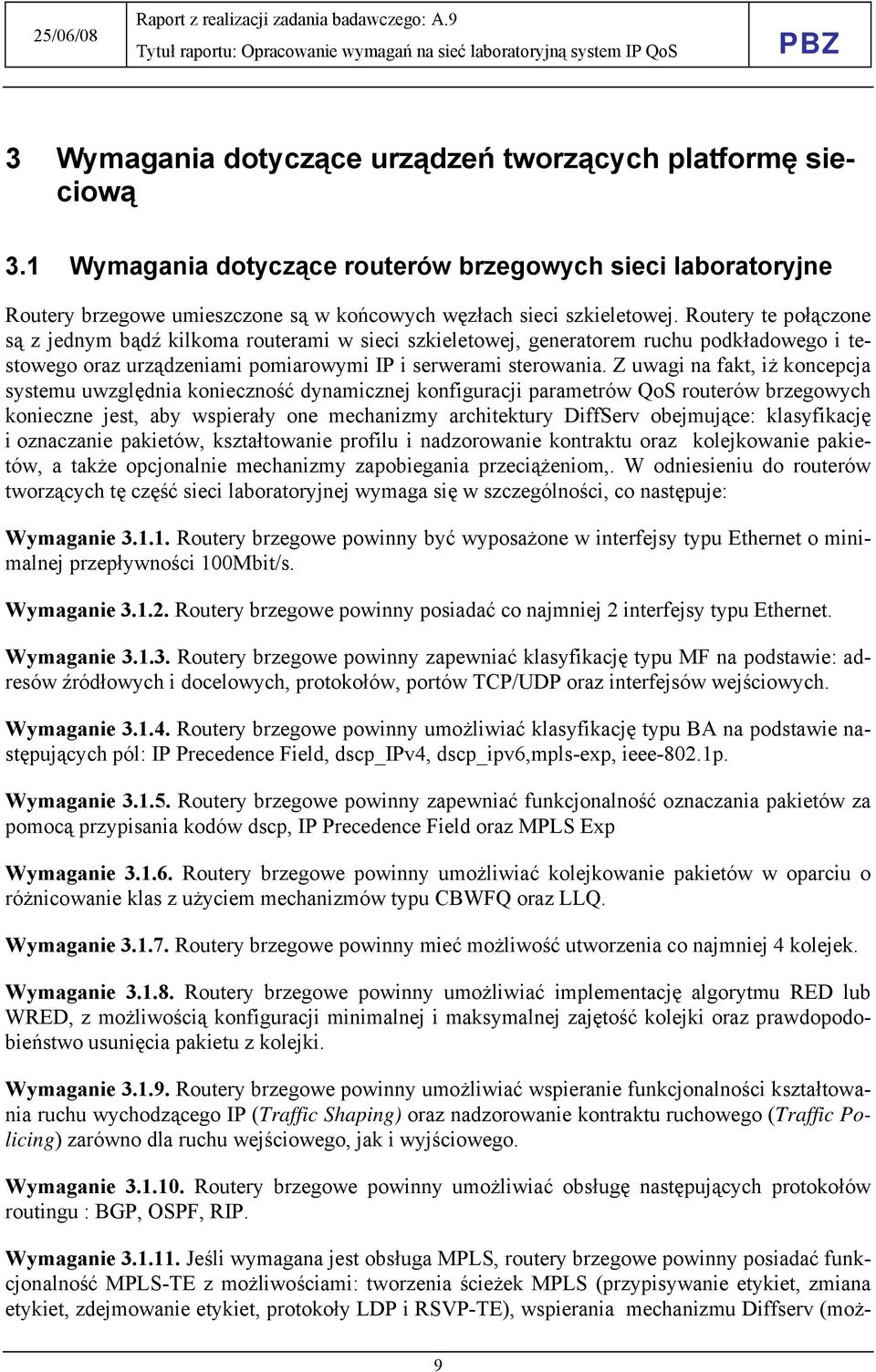 25/06/08

Raport z realizacji zadania badawczego: A.9
Tytuł raportu: Opracowanie wymagań na sieć laboratoryjną system IP QoS

PBZ

3 Wymagania dotyczące urządzeń tworzących platformę sieciową

3.1 Wymagania dotyczące routerów brzegowych sieci laboratoryjne

Routery brzegowe umieszczone są w końcowych węzłach sieci szkieletowej. Routery te połączone są z jednym bądź kilkoma routerami w sieci szkieletowej, generatorem ruchu podkładowego i testowego oraz urządzeniami pomiarowymi IP i serwerami sterowania. Z uwagi na fakt, iż koncepcja systemu uwzględnia konieczność dynamicznej konfiguracji parametrów QoS routerów brzegowych konieczne jest, aby wspierały one mechanizmy architektury DiffServ obejmujące: klasyfikację i oznaczanie pakietów, kształtowanie profilu i nadzorowanie kontraktu oraz kolejkowanie pakietów, a także opcjonalnie mechanizmy zapobiegania przeciążeniom,. W odniesieniu do routerów tworzących tę część sieci laboratoryjnej wymaga się w szczególności, co następuje:

Wymaganie 3.1.1. Routery brzegowe powinny być wyposażone w interfejsy typu Ethernet o minimalnej przepływności 100Mbit/s.

Wymaganie 3.1.2. Routery brzegowe powinny posiadać co najmniej 2 interfejsy typu Ethernet.

Wymaganie 3.1.3. Routery brzegowe powinny zapewniać klasyfikację typu MF na podstawie: adresów źródłowych i docelowych, protokołów, portów TCP/UDP oraz interfejsów wejściowych.

Wymaganie 3.1.4. Routery brzegowe powinny umożliwiać klasyfikację typu BA na podstawie następujących pól: IP Precedence Field, dscp_IPv4, dscp_ipv6,mpls-exp, ieee-802.1p.

Wymaganie 3.1.5. Routery brzegowe powinny zapewniać funkcjonalność oznaczania pakietów za pomocą przypisania kodów dscp, IP Precedence Field oraz MPLS Exp

Wymaganie 3.1.6. Routery brzegowe powinny umożliwiać kolejkowanie pakietów w oparciu o różnicowanie klas z użyciem mechanizmów typu CBWFQ oraz LLQ.

Wymaganie 3.1.7. Routery brzegowe powinny mieć możliwość utworzenia co najmniej 4 kolejek.

Wymaganie 3.1.8. Routery brzegowe powinny umożliwiać implementację algorytmu RED lub WRED, z możliwością konfiguracji minimalnej i maksymalnej zajętość kolejki oraz prawdopodobieństwo usunięcia pakietu z kolejki.

Wymaganie 3.1.9. Routery brzegowe powinny umożliwiać wspieranie funkcjonalności kształtowania ruchu wychodzącego IP (Traffic Shaping) oraz nadzorowanie kontraktu ruchowego (Traffic Policing) zarówno dla ruchu wejściowego, jak i wyjściowego.

Wymaganie 3.1.10. Routery brzegowe powinny umożliwiać obsługę następujących protokołów routingu : BGP, OSPF, RIP.

Wymaganie 3.1.11. Jeśli wymagana jest obsługa MPLS, routery brzegowe powinny posiadać funkcjonalność MPLS-TE z możliwościami: tworzenia ścieżek MPLS (przypisywanie etykiet, zmiana etykiet, zdejmowanie etykiet, protokoły LDP i RSVP-TE), wspierania mechanizmu Diffserv (moż-

9